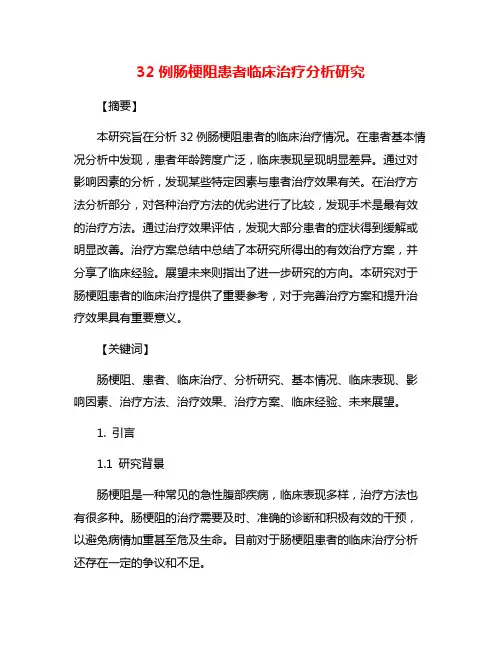 32 例肠梗阻患者临床治疗分析研究

【摘要】

本研究旨在分析 32 例肠梗阻患者的临床治疗情况。在患者基本情况分析中发现，患者年龄跨度广泛，临床表现呈现明显差异。通过对影响因素的分析，发现某些特定因素与患者治疗效果有关。在治疗方法分析部分，对各种治疗方法的优劣进行了比较，发现手术是最有效的治疗方法。通过治疗效果评估，发现大部分患者的症状得到缓解或明显改善。治疗方案总结中总结了本研究所得出的有效治疗方案，并分享了临床经验。展望未来则指出了进一步研究的方向。本研究对于肠梗阻患者的临床治疗提供了重要参考，对于完善治疗方案和提升治疗效果具有重要意义。

【关键词】

肠梗阻、患者、临床治疗、分析研究、基本情况、临床表现、影响因素、治疗方法、治疗效果、治疗方案、临床经验、未来展望。

1. 引言

1.1 研究背景

肠梗阻是一种常见的急性腹部疾病，临床表现多样，治疗方法也有很多种。肠梗阻的治疗需要及时、准确的诊断和积极有效的干预，以避免病情加重甚至危及生命。目前对于肠梗阻患者的临床治疗分析还存在一定的争议和不足。